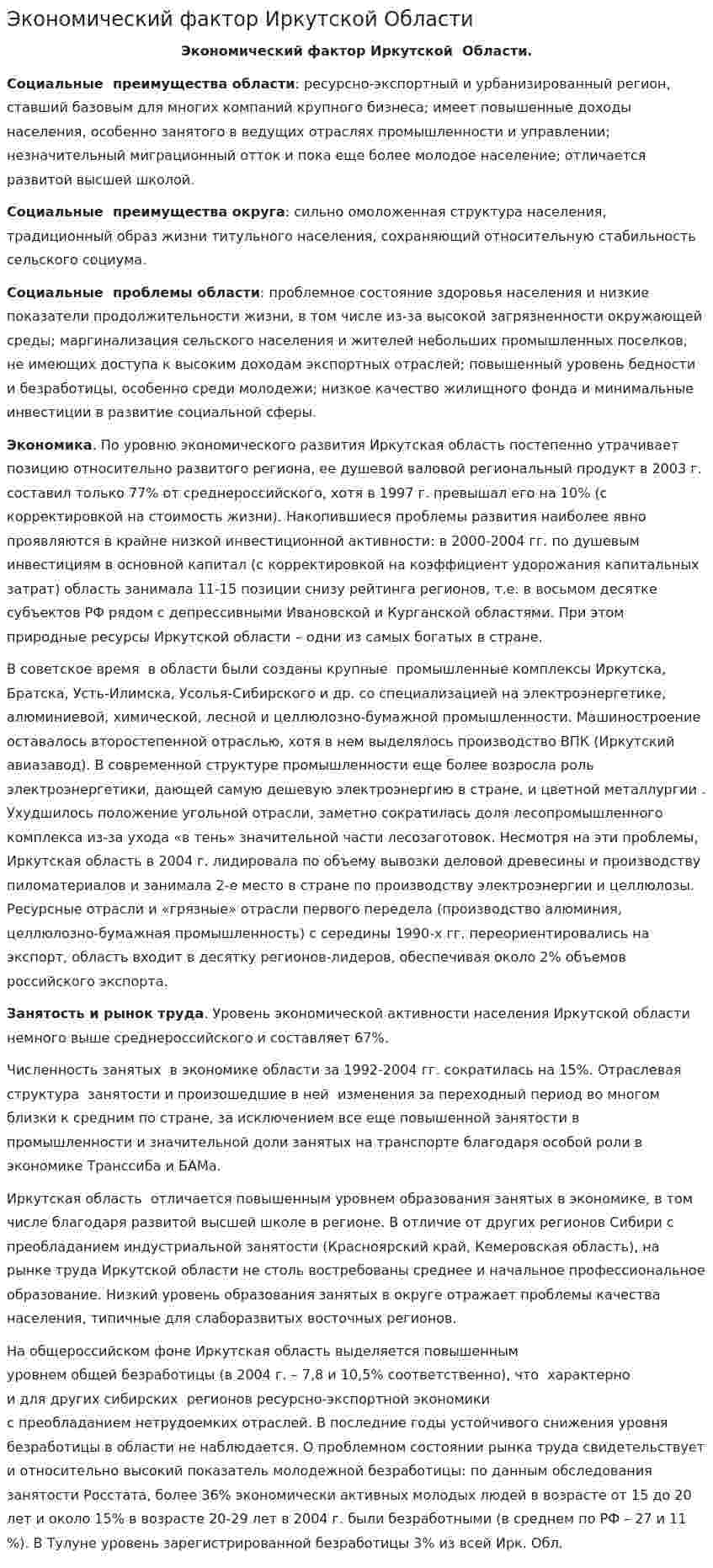 Экономический фактор Иркутской Области

Экономический фактор Иркутской Области.

Социальные преимущества области: ресурсно-экспортный и урбанизированный регион, ставший базовым для многих компаний крупного бизнеса; имеет повышенные доходы населения, особенно занятого в ведущих отраслях промышленности и управлении; незначительный миграционный отток и пока еще более молодое население; отличается развитой высшей школой.

Социальные преимущества округа: сильно омоложенная структура населения, традиционный образ жизни титульного населения, сохраняющий относительную стабильность сельского социума.

Социальные проблемы области: проблемное состояние здоровья населения и низкие показатели продолжительности жизни, в том числе из-за высокой загрязненности окружающей среды; маргинализация сельского населения и жителей небольших промышленных поселков, не имеющих доступа к высоким доходам экспортных отраслей; повышенный уровень бедности и безработицы, особенно среди молодежи; низкое качество жилищного фонда и минимальные инвестиции в развитие социальной сферы.

Экономика. По уровню экономического развития Иркутская область постепенно утрачивает позицию относительно развитого региона, ее душевой валовой региональный продукт в 2003 г. составил только 77% от среднероссийского, хотя в 1997 г. превышал его на 10% (с корректировкой на стоимость жизни). Накопившиеся проблемы развития наиболее явно проявляются в крайне низкой инвестиционной активности: в 2000-2004 гг. по душевым инвестициям в основной капитал (с корректировкой на коэффициент удорожания капитальных затрат) область занимала 11-15 позиции снизу рейтинга регионов, т.е. в восьмом десятке субъектов РФ рядом с депрессивными Ивановской и Курганской областями. При этом природные ресурсы Иркутской области – одни из самых богатых в стране.

В советское время в области были созданы крупные промышленные комплексы Иркутска, Братска, Усть-Илимска, Усолья-Сибирского и др. со специализацией на электроэнергетике, алюминиевой, химической, лесной и целлюлозно-бумажной промышленности. Машиностроение оставалось второстепенной отраслью, хотя в нем выделялось производство ВПК (Иркутский авиазавод). В современной структуре промышленности еще более возросла роль электроэнергетики, дающей самую дешевую электроэнергию в стране, и цветной металлургии . Ухудшилось положение угольной отрасли, заметно сократилась доля лесопромышленного комплекса из-за ухода «в тень» значительной части лесозаготовок. Несмотря на эти проблемы, Иркутская область в 2004 г. лидировала по объему вывозки деловой древесины и производству пиломатериалов и занимала 2-е место в стране по производству электроэнергии и целлюлозы. Ресурсные отрасли и «грязные» отрасли первого передела (производство алюминия, целлюлозно-бумажная промышленность) с середины 1990-х гг. переориентировались на экспорт, область входит в десятку регионов-лидеров, обеспечивая около 2% объемов российского экспорта.

Занятость и рынок труда. Уровень экономической активности населения Иркутской области немного выше среднероссийского и составляет 67%.

Численность занятых в экономике области за 1992-2004 гг. сократилась на 15%. Отраслевая структура занятости и произошедшие в ней изменения за переходный период во многом близки к средним по стране, за исключением все еще повышенной занятости в промышленности и значительной доли занятых на транспорте благодаря особой роли в экономике Транссиба и БАМа.

Иркутская область отличается повышенным уровнем образования занятых в экономике, в том числе благодаря развитой высшей школе в регионе. В отличие от других регионов Сибири с преобладанием индустриальной занятости (Красноярский край, Кемеровская область), на рынке труда Иркутской области не столь востребованы среднее и начальное профессиональное образование. Низкий уровень образования занятых в округе отражает проблемы качества населения, типичные для слаборазвитых восточных регионов.

На общероссийском фоне Иркутская область выделяется повышенным уровнем общей безработицы (в 2004 г. – 7,8 и 10,5% соответственно), что характерно и для других сибирских регионов ресурсно-экспортной экономики с преобладанием нетрудоемких отраслей. В последние годы устойчивого снижения уровня безработицы в области не наблюдается. О проблемном состоянии рынка труда свидетельствует и относительно высокий показатель молодежной безработицы: по данным обследования занятости Росстата, более 36% экономически активных молодых людей в возрасте от 15 до 20 лет и около 15% в возрасте 20-29 лет в 2004 г. были безработными (в среднем по РФ – 27 и 11 %). В Тулуне уровень зарегистрированной безработицы 3% из всей Ирк. Обл.